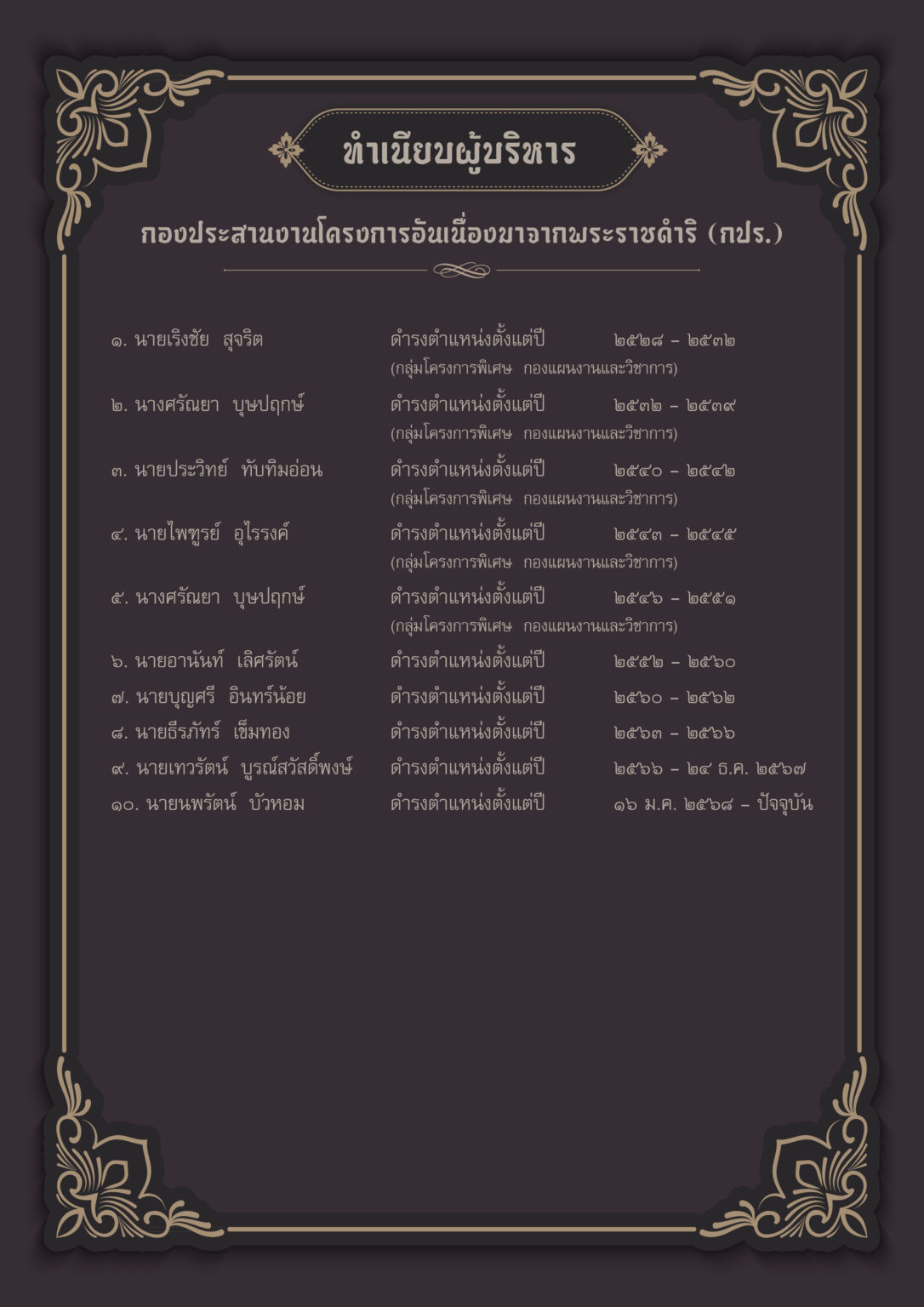 ทำเนียบผู้บริหาร

กองประสานงานโครงการอันเนื่องมาจากพระราชดำริ (กปร.)

๑. นายเริงชัย สุจริต ดำรงตำแหน่งตั้งแต่ปี ๒๕๒๘ – ๒๕๓๒
(กลุ่มโครงการพิเศษ กองแผนงานและวิชาการ)

๒. นางศรัณยา บุษปฤกษ์ ดำรงตำแหน่งตั้งแต่ปี ๒๕๓๒ – ๒๕๓๙
(กลุ่มโครงการพิเศษ กองแผนงานและวิชาการ)

๓. นายประวิทย์ ทับทิมอ่อน ดำรงตำแหน่งตั้งแต่ปี ๒๕๔๐ – ๒๕๔๒
(กลุ่มโครงการพิเศษ กองแผนงานและวิชาการ)

๔. นายไพฑูรย์ อุไรรงค์ ดำรงตำแหน่งตั้งแต่ปี ๒๕๔๓ – ๒๕๔๕
(กลุ่มโครงการพิเศษ กองแผนงานและวิชาการ)

๕. นางศรัณยา บุษปฤกษ์ ดำรงตำแหน่งตั้งแต่ปี ๒๕๔๖ – ๒๕๕๑
(กลุ่มโครงการพิเศษ กองแผนงานและวิชาการ)

๖. นายอานันท์ เลิศรัตน์ ดำรงตำแหน่งตั้งแต่ปี ๒๕๕๒ – ๒๕๖๐

๗. นายบุญศรี อินทร์น้อย ดำรงตำแหน่งตั้งแต่ปี ๒๕๖๐ – ๒๕๖๒

๘. นายธีรภัทร์ เข็มทอง ดำรงตำแหน่งตั้งแต่ปี ๒๕๖๓ – ๒๕๖๖

๙. นายเทวรัตน์ บูรณ์สวัสดิ์พงษ์ ดำรงตำแหน่งตั้งแต่ปี ๒๕๖๖ – ๒๔ ธ.ค. ๒๕๖๗

๑๐. นายนพรัตน์ บัวหอม ดำรงตำแหน่งตั้งแต่ปี ๑๖ ม.ค. ๒๕๖๘ – ปัจจุบัน